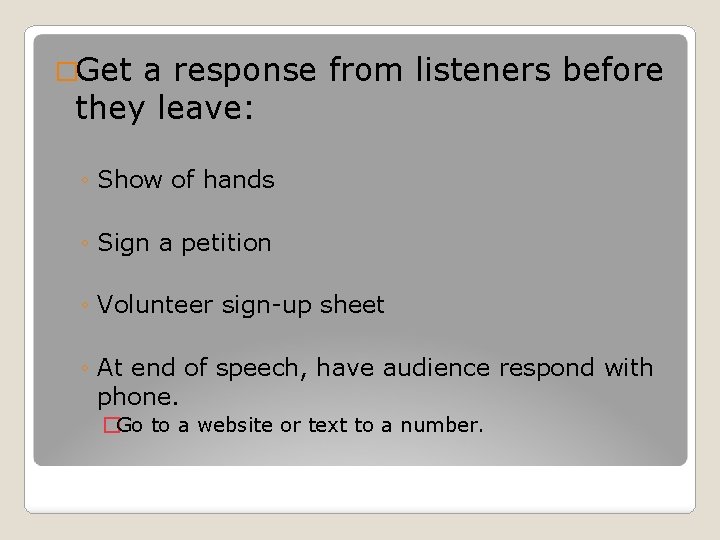 Get a response from listeners before they leave:

◦ Show of hands

◦ Sign a petition

◦ Volunteer sign-up sheet

◦ At end of speech, have audience respond with phone.

Go to a website or text to a number.